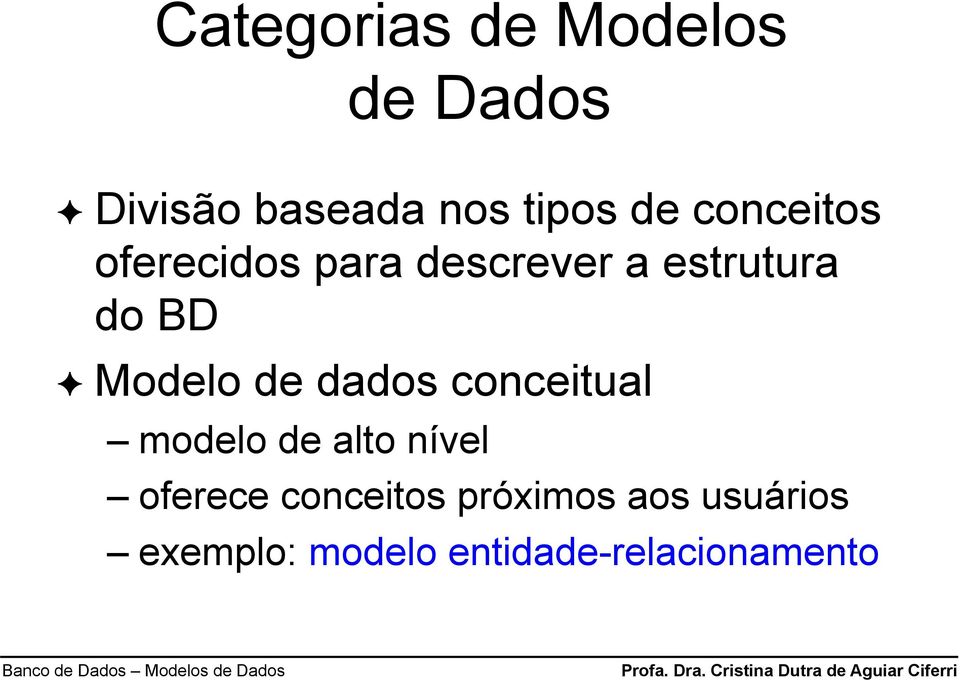 Categorias de Modelos de Dados

✦ Divisão baseada nos tipos de conceitos oferecidos para descrever a estrutura do BD

✦ Modelo de dados conceitual
– modelo de alto nível
– oferece conceitos próximos aos usuários
– exemplo: modelo entidade-relacionamento

Banco de Dados – Modelos de Dados
Profa. Dra. Cristina Dutra de Aguiar Ciferri